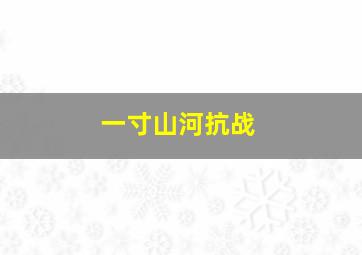 一寸山河抗战